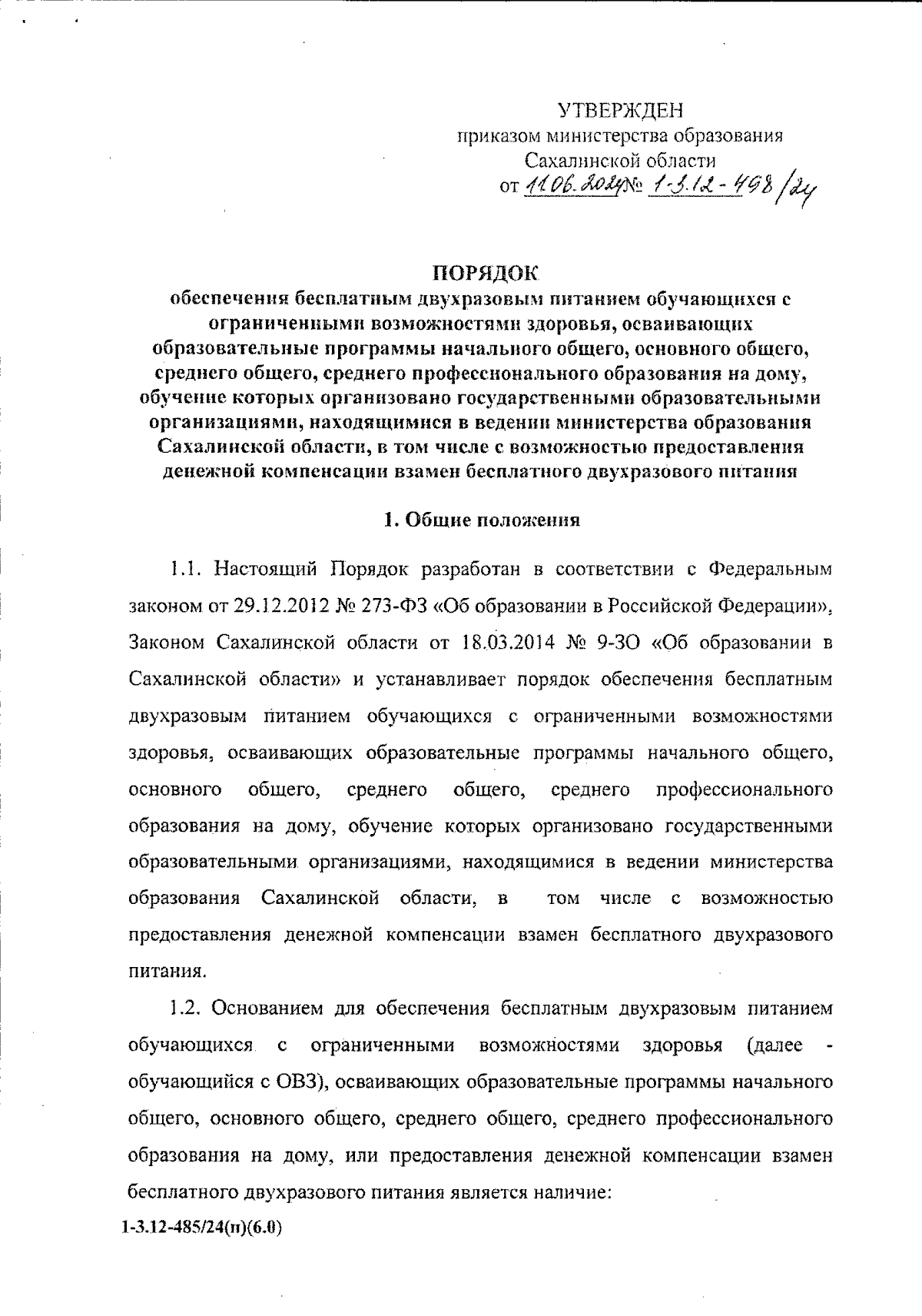 УТВЕРЖДЕН
приказом министерства образования
Сахалинской области
от 11.06.2024 № 1-3.12-498/24

ПОРЯДОК
обеспечения бесплатным двухразовым питанием обучающихся с ограниченными возможностями здоровья, осваивающих образовательные программы начального общего, основного общего, среднего общего, среднего профессионального образования на дому, обучение которых организовано государственными образовательными организациями, находящимися в ведении министерства образования Сахалинской области, в том числе с возможностью предоставления денежной компенсации взамен бесплатного двухразового питания

1. Общие положения

1.1. Настоящий Порядок разработан в соответствии с Федеральным законом от 29.12.2012 № 273-ФЗ «Об образовании в Российской Федерации», Законом Сахалинской области от 18.03.2014 № 9-ЗО «Об образовании в Сахалинской области» и устанавливает порядок обеспечения бесплатным двухразовым питанием обучающихся с ограниченными возможностями здоровья, осваивающих образовательные программы начального общего, основного общего, среднего общего, среднего профессионального образования на дому, обучение которых организовано государственными образовательными организациями, находящимися в ведении министерства образования Сахалинской области, в том числе с возможностью предоставления денежной компенсации взамен бесплатного двухразового питания.

1.2. Основанием для обеспечения бесплатным двухразовым питанием обучающихся с ограниченными возможностями здоровья (далее - обучающийся с ОВЗ), осваивающих образовательные программы начального общего, основного общего, среднего общего, среднего профессионального образования на дому, или предоставления денежной компенсации взамен бесплатного двухразового питания является наличие:

1-3.12-485/24(п)(6.0)